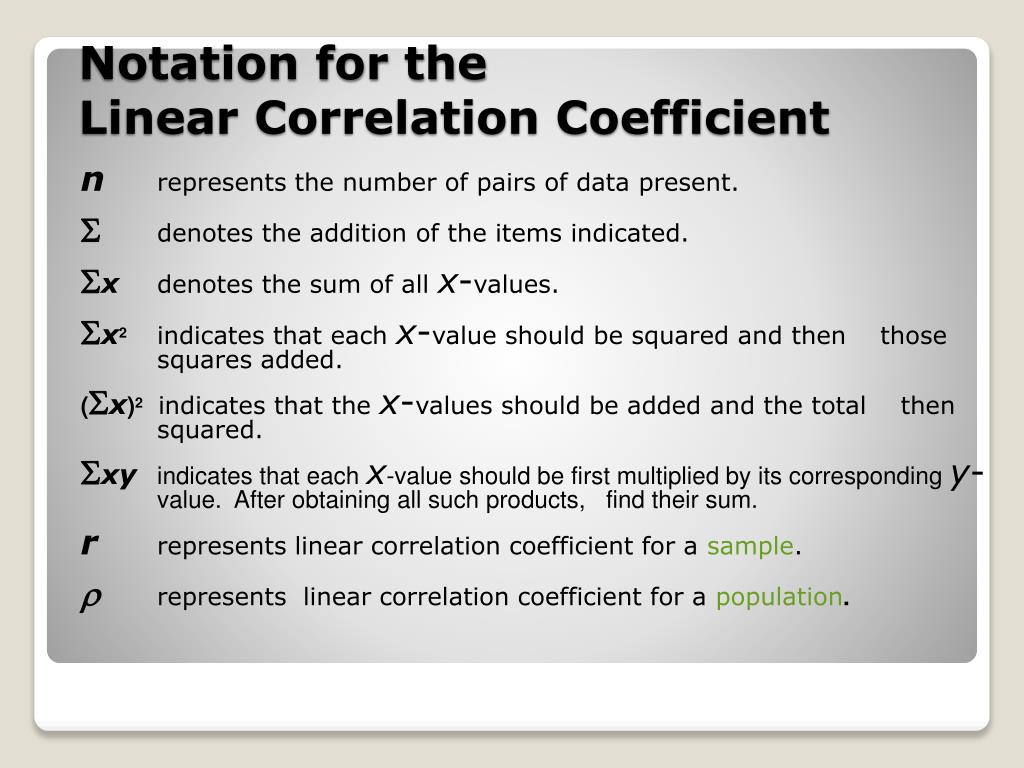 Notation for the
Linear Correlation Coefficient

$n$ represents the number of pairs of data present.

$\Sigma$ denotes the addition of the items indicated.

$\Sigma x$ denotes the sum of all $x$-values.

$\Sigma x^2$ indicates that each $x$-value should be squared and then those squares added.

$(\Sigma x)^2$ indicates that the $x$-values should be added and the total then squared.

$\Sigma xy$ indicates that each $x$-value should be first multiplied by its corresponding $y$-value. After obtaining all such products, find their sum.

$r$ represents linear correlation coefficient for a sample.

$\rho$ represents linear correlation coefficient for a population.